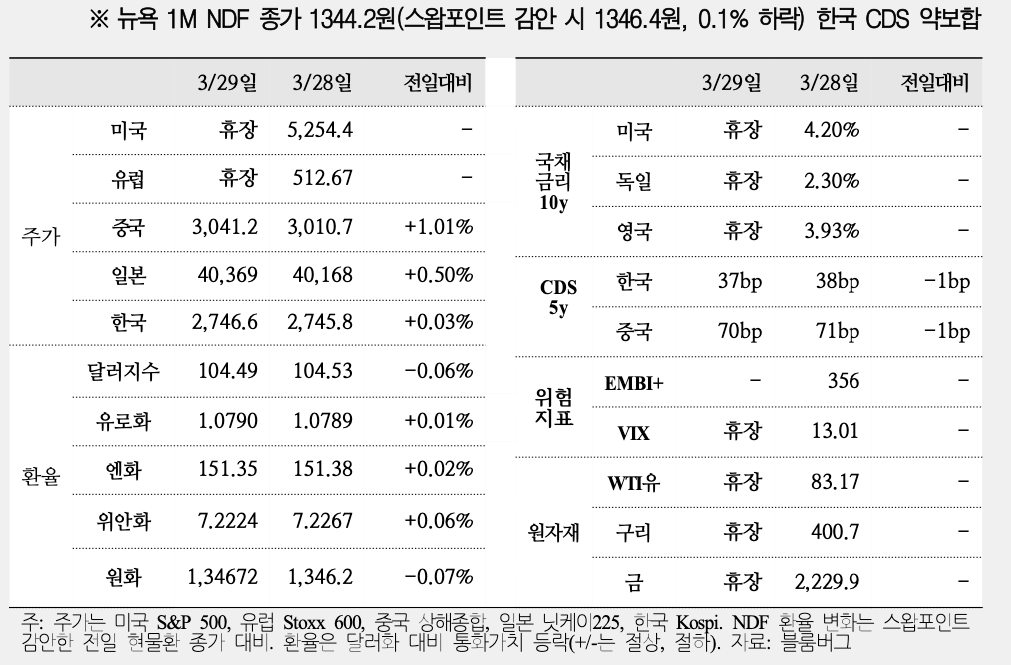 ※ 뉴욕 1M NDF 종가 1344.2원(스왑포인트 감안 시 1346.4원, 0.1% 하락) 한국 CDS 약보합

| | | 3/29일 | 3/28일 | 전일대비 |
|---|---|---|---|---|
| 주가 | 미국 | 휴장 | 5,254.4 | - |
| | 유럽 | 휴장 | 512.67 | - |
| | 중국 | 3,041.2 | 3,010.7 | +1.01% |
| | 일본 | 40,369 | 40,168 | +0.50% |
| | 한국 | 2,746.6 | 2,745.8 | +0.03% |
| 환율 | 달러지수 | 104.49 | 104.53 | -0.06% |
| | 유로화 | 1.0790 | 1.0789 | +0.01% |
| | 엔화 | 151.35 | 151.38 | +0.02% |
| | 위안화 | 7.2224 | 7.2267 | +0.06% |
| | 원화 | 1,34672 | 1,346.2 | -0.07% |

| | | 3/29일 | 3/28일 | 전일대비 |
|---|---|---|---|---|
| 국채 금리 10y | 미국 | 휴장 | 4.20% | - |
| | 독일 | 휴장 | 2.30% | - |
| | 영국 | 휴장 | 3.93% | - |
| CDS 5y | 한국 | 37bp | 38bp | -1bp |
| | 중국 | 70bp | 71bp | -1bp |
| 위험 지표 | EMBI+ | - | 356 | - |
| | VIX | 휴장 | 13.01 | - |
| 원자재 | WTI유 | 휴장 | 83.17 | - |
| | 구리 | 휴장 | 400.7 | - |
| | 금 | 휴장 | 2,229.9 | - |

주: 주가는 미국 S&P 500, 유럽 Stoxx 600, 중국 상해종합, 일본 닛케이225, 한국 Kospi. NDF 환율 변화는 스왑포인트 감안한 전일 현물환 종가 대비. 환율은 달러화 대비 통화가치 등락(+/-는 절상, 절하). 자료: 블룸버그